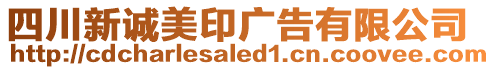 四川新诚美印广告有限公司
http://cdcharlesaled1.cn.coovee.com